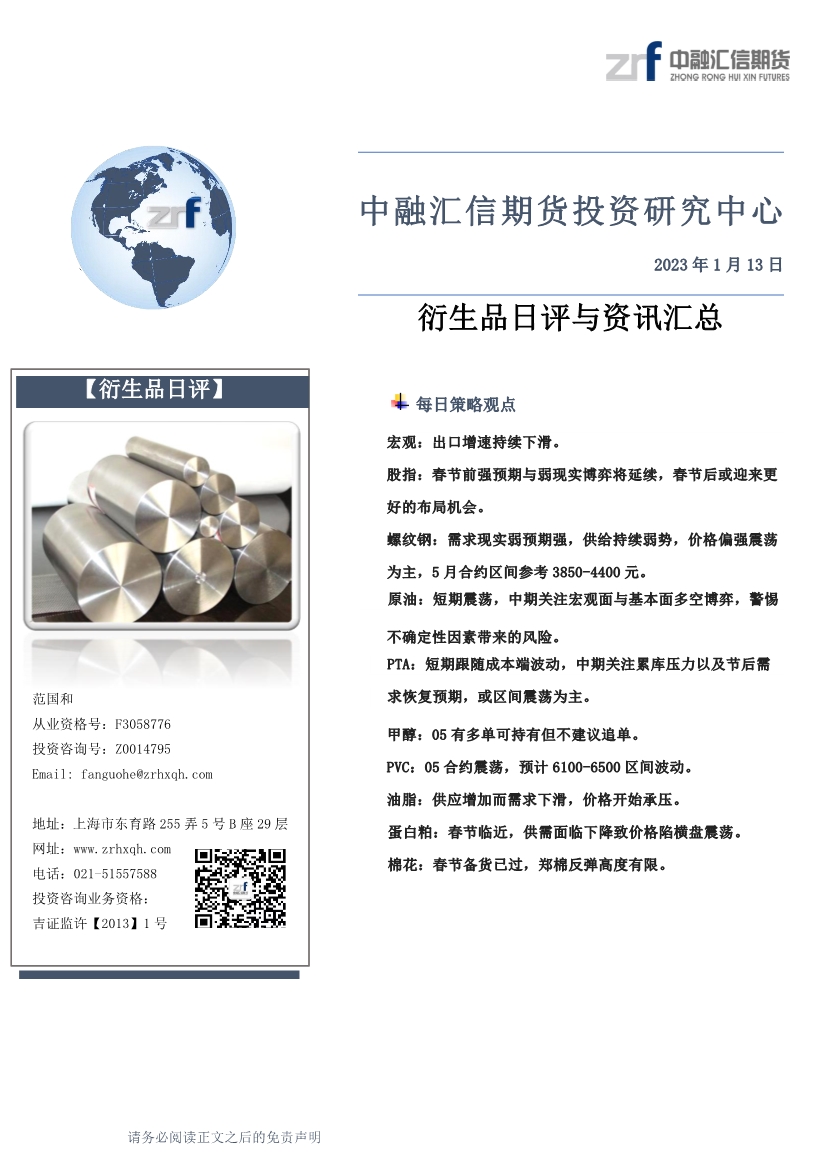 zrf 中融汇信期货
ZHONG RONG HUI XIN FUTURES

zrf

中融汇信期货投资研究中心

2023 年 1 月 13 日

衍生品日评与资讯汇总

【衍生品日评】

范国和
从业资格号：F3058776
投资咨询号：Z0014795
Email: fanguohe@zrhxqh.com

地址：上海市东育路 255 弄 5 号 B 座 29 层
网址：www.zrhxqh.com
电话：021-51557588
投资咨询业务资格：
吉证监许【2013】1 号

每日策略观点

宏观：出口增速持续下滑。

股指：春节前强预期与弱现实博弈将延续，春节后或迎来更好的布局机会。

螺纹钢：需求现实弱预期强，供给持续弱势，价格偏强震荡为主，5 月合约区间参考 3850-4400 元。

原油：短期震荡，中期关注宏观面与基本面多空博弈，警惕不确定性因素带来的风险。

PTA：短期跟随成本端波动，中期关注累库压力以及节后需求恢复预期，或区间震荡为主。

甲醇：05 有多单可持有但不建议追单。

PVC：05 合约震荡，预计 6100-6500 区间波动。

油脂：供应增加而需求下滑，价格开始承压。

蛋白粕：春节临近，供需面临下降致价格陷横盘震荡。

棉花：春节备货已过，郑棉反弹高度有限。

请务必阅读正文之后的免责声明